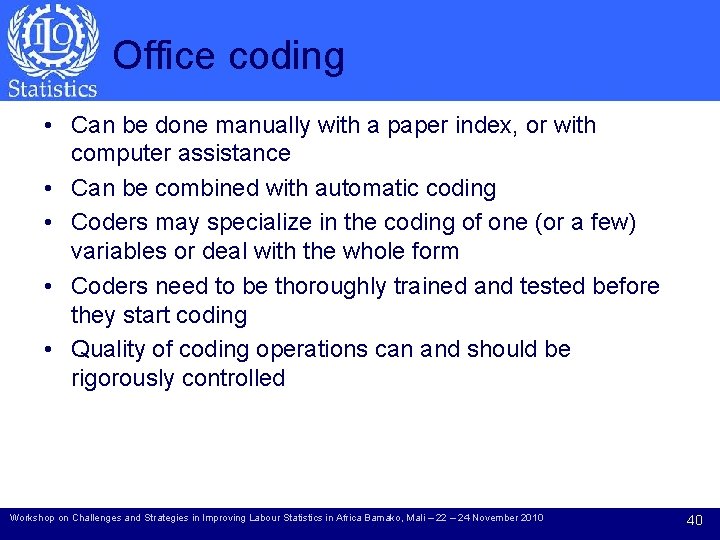 ILO
Statistics

Office coding

• Can be done manually with a paper index, or with computer assistance
• Can be combined with automatic coding
• Coders may specialize in the coding of one (or a few) variables or deal with the whole form
• Coders need to be thoroughly trained and tested before they start coding
• Quality of coding operations can and should be rigorously controlled

Workshop on Challenges and Strategies in Improving Labour Statistics in Africa Bamako, Mali – 22 – 24 November 2010

40